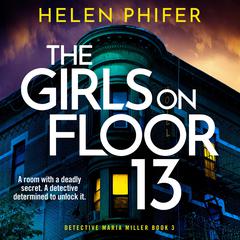 HELEN PHIFER

THE GIRLS ON FLOOR 13

A room with a deadly secret. A detective determined to unlock it.

DETECTIVE MARIA MILLER BOOK 3